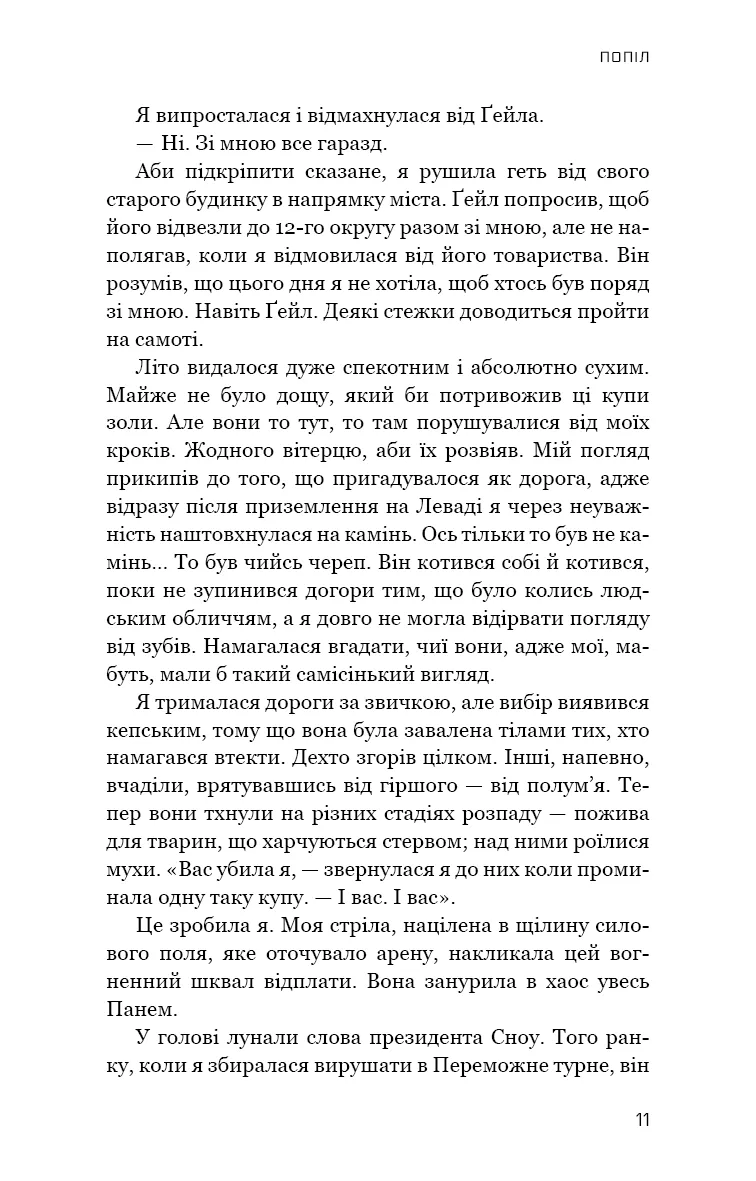 ПОПІЛ

Я випросталася і відмахнулася від Ґейла.

— Ні. Зі мною все гаразд.

Аби підкріпити сказане, я рушила геть від свого старого будинку в напрямку міста. Ґейл попросив, щоб його відвезли до 12-го округу разом зі мною, але не наполягав, коли я відмовилася від його товариства. Він розумів, що цього дня я не хотіла, щоб хтось був поряд зі мною. Навіть Ґейл. Деякі стежки доводиться пройти на самоті.

Літо видалося дуже спекотним і абсолютно сухим. Майже не було дощу, який би потривожив ці купи золи. Але вони то тут, то там порушувалися від моїх кроків. Жодного вітерцю, аби їх розвіяв. Мій погляд прикипів до того, що пригадувалося як дорога, адже відразу після приземлення на Леваді я через неуважність наштовхнулася на камінь. Ось тільки то був не камінь... То був чийсь череп. Він котився собі й котився, поки не зупинився догори тим, що було колись людським обличчям, а я довго не могла відірвати погляду від зубів. Намагалася вгадати, чиї вони, адже мої, мабуть, мали б такий самісінький вигляд.

Я трималася дороги за звичкою, але вибір виявився кепським, тому що вона була завалена тілами тих, хто намагався втекти. Дехто згорів цілком. Інші, напевно, вчаділи, врятувавшись від гіршого — від полум'я. Тепер вони тхнули на різних стадіях розпаду — пожива для тварин, що харчуються стервом; над ними роїлися мухи. «Вас убила я, — звернулася я до них коли проминала одну таку купу. — І вас. І вас».

Це зробила я. Моя стріла, націлена в щілину силового поля, яке оточувало арену, накликала цей вогненний шквал відплати. Вона занурила в хаос увесь Панем.

У голові лунали слова президента Сноу. Того ранку, коли я збиралася вирушати в Переможне турне, він

11